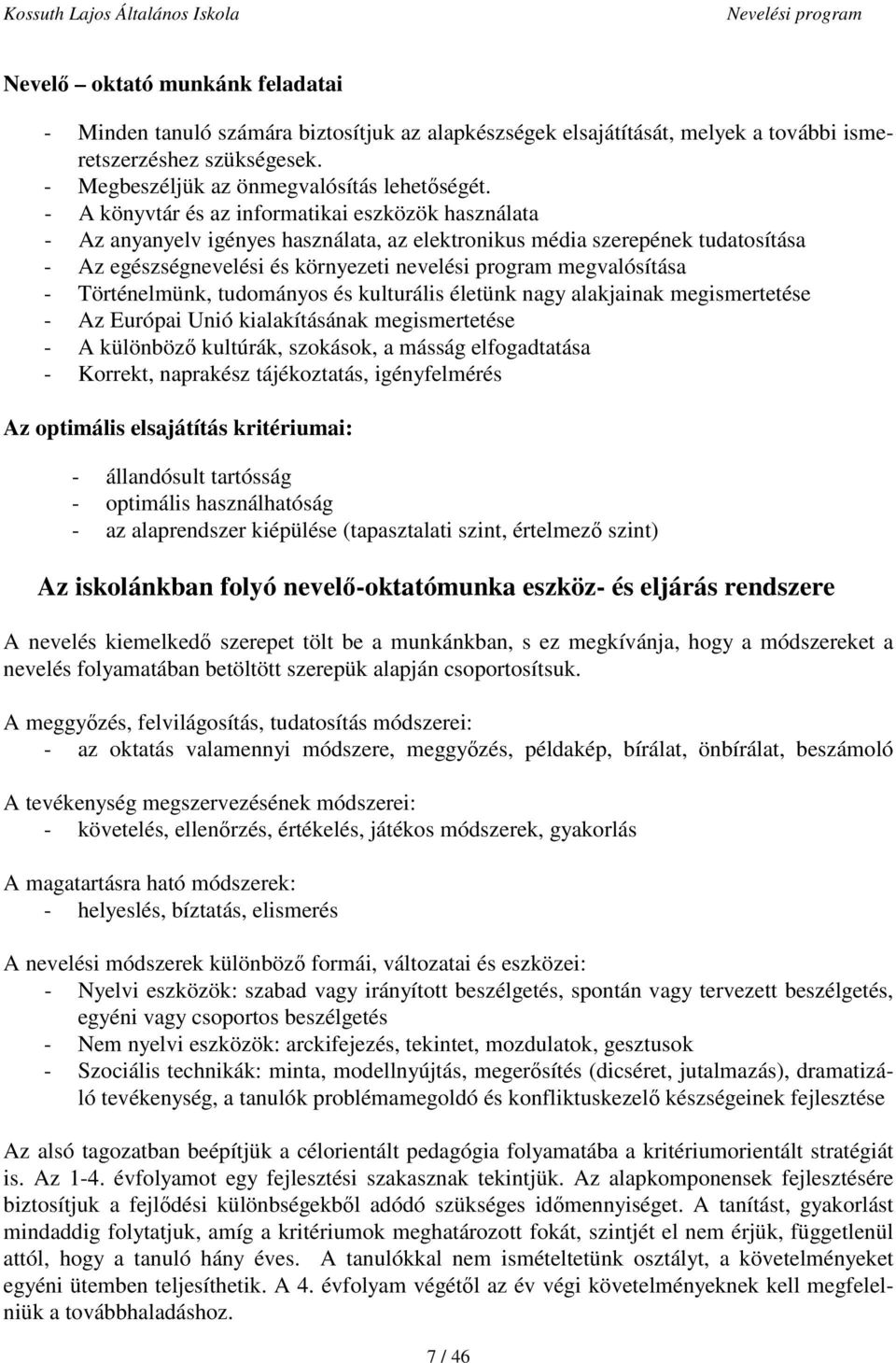 Kossuth Lajos Általános Iskola Nevelési program

Nevelő – oktató munkánk feladatai

- Minden tanuló számára biztosítjuk az alapkészségek elsajátítását, melyek a további ismeretszerzéshez szükségesek.
- Megbeszéljük az önmegvalósítás lehetőségét.
- A könyvtár és az informatikai eszközök használata
- Az anyanyelv igényes használata, az elektronikus média szerepének tudatosítása
- Az egészségnevelési és környezeti nevelési program megvalósítása
- Történelmünk, tudományos és kulturális életünk nagy alakjainak megismertetése
- Az Európai Unió kialakításának megismertetése
- A különböző kultúrák, szokások, a másság elfogadtatása
- Korrekt, naprakész tájékoztatás, igényfelmérés

Az optimális elsajátítás kritériumai:

- állandósult tartósság
- optimális használhatóság
- az alaprendszer kiépülése (tapasztalati szint, értelmező szint)

Az iskolánkban folyó nevelő-oktatómunka eszköz- és eljárás rendszere

A nevelés kiemelkedő szerepet tölt be a munkánkban, s ez megkívánja, hogy a módszereket a nevelés folyamatában betöltött szerepük alapján csoportosítsuk.

A meggyőzés, felvilágosítás, tudatosítás módszerei:
- az oktatás valamennyi módszere, meggyőzés, példakép, bírálat, önbírálat, beszámoló

A tevékenység megszervezésének módszerei:
- követelés, ellenőrzés, értékelés, játékos módszerek, gyakorlás

A magatartásra ható módszerek:
- helyeslés, bíztatás, elismerés

A nevelési módszerek különböző formái, változatai és eszközei:
- Nyelvi eszközök: szabad vagy irányított beszélgetés, spontán vagy tervezett beszélgetés, egyéni vagy csoportos beszélgetés
- Nem nyelvi eszközök: arckifejezés, tekintet, mozdulatok, gesztusok
- Szociális technikák: minta, modellnyújtás, megerősítés (dicséret, jutalmazás), dramatizáló tevékenység, a tanulók problémamegoldó és konfliktuskezelő készségeinek fejlesztése

Az alsó tagozatban beépítjük a célorientált pedagógia folyamatába a kritériumorientált stratégiát is. Az 1-4. évfolyamot egy fejlesztési szakasznak tekintjük. Az alapkomponensek fejlesztésére biztosítjuk a fejlődési különbségekből adódó szükséges időmennyiséget. A tanítást, gyakorlást mindaddig folytatjuk, amíg a kritériumok meghatározott fokát, szintjét el nem érjük, függetlenül attól, hogy a tanuló hány éves. A tanulókkal nem ismételtetünk osztályt, a követelményeket egyéni ütemben teljesíthetik. A 4. évfolyam végétől az év végi követelményeknek kell megfelelniük a továbbhaladáshoz.

7 / 46